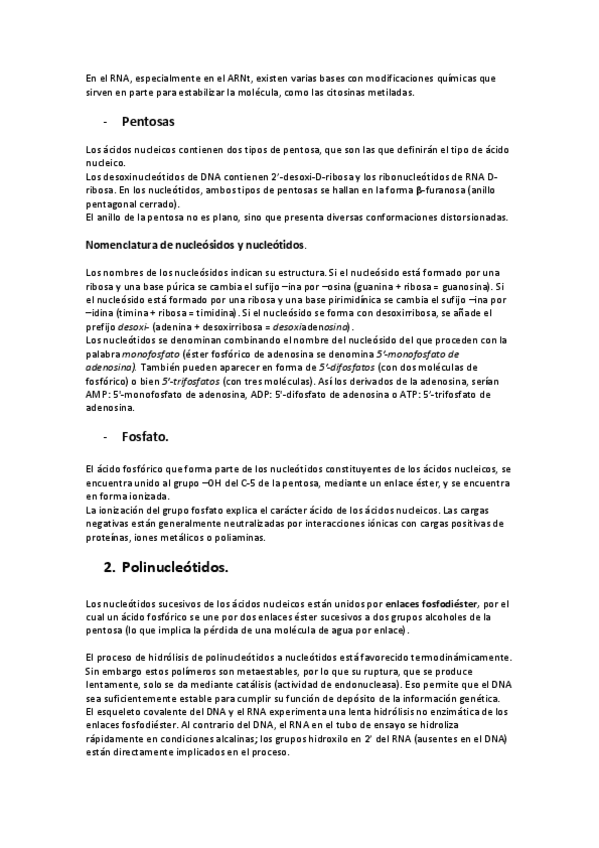 En el RNA, especialmente en el ARNt, existen varias bases con modificaciones químicas que sirven en parte para estabilizar la molécula, como las citosinas metiladas.

- Pentosas

Los ácidos nucleicos contienen dos tipos de pentosa, que son las que definirán el tipo de ácido nucleico.
Los desoxinucleótidos de DNA contienen 2'-desoxi-D-ribosa y los ribonucleótidos de RNA D-ribosa. En los nucleótidos, ambos tipos de pentosas se hallan en la forma β-furanosa (anillo pentagonal cerrado).
El anillo de la pentosa no es plano, sino que presenta diversas conformaciones distorsionadas.

Nomenclatura de nucleósidos y nucleótidos.

Los nombres de los nucleósidos indican su estructura. Si el nucleósido está formado por una ribosa y una base púrica se cambia el sufijo –ina por –osina (guanina + ribosa = guanosina). Si el nucleósido está formado por una ribosa y una base pirimidínica se cambia el sufijo –ina por –idina (timina + ribosa = timidina). Si el nucleósido se forma con desoxirribosa, se añade el prefijo desoxi- (adenina + desoxirribosa = desoxiadenosina).
Los nucleótidos se denominan combinando el nombre del nucleósido del que proceden con la palabra monofosfato (éster fosfórico de adenosina se denomina 5'-monofosfato de adenosina). También pueden aparecer en forma de 5'-difosfatos (con dos moléculas de fosfórico) o bien 5'-trifosfatos (con tres moléculas). Así los derivados de la adenosina, serían AMP: 5'-monofosfato de adenosina, ADP: 5'-difosfato de adenosina o ATP: 5'-trifosfato de adenosina.

- Fosfato.

El ácido fosfórico que forma parte de los nucleótidos constituyentes de los ácidos nucleicos, se encuentra unido al grupo –OH del C-5 de la pentosa, mediante un enlace éster, y se encuentra en forma ionizada.
La ionización del grupo fosfato explica el carácter ácido de los ácidos nucleicos. Las cargas negativas están generalmente neutralizadas por interacciones iónicas con cargas positivas de proteínas, iones metálicos o poliaminas.

2. Polinucleótidos.

Los nucleótidos sucesivos de los ácidos nucleicos están unidos por enlaces fosfodiéster, por el cual un ácido fosfórico se une por dos enlaces éster sucesivos a dos grupos alcoholes de la pentosa (lo que implica la pérdida de una molécula de agua por enlace).

El proceso de hidrólisis de polinucleótidos a nucleótidos está favorecido termodinámicamente. Sin embargo estos polímeros son metaestables, por lo que su ruptura, que se produce lentamente, solo se da mediante catálisis (actividad de endonucleasa). Eso permite que el DNA sea suficientemente estable para cumplir su función de depósito de la información genética.
El esqueleto covalente del DNA y el RNA experimenta una lenta hidrólisis no enzimática de los enlaces fosfodiéster. Al contrario del DNA, el RNA en el tubo de ensayo se hidroliza rápidamente en condiciones alcalinas; los grupos hidroxilo en 2' del RNA (ausentes en el DNA) están directamente implicados en el proceso.